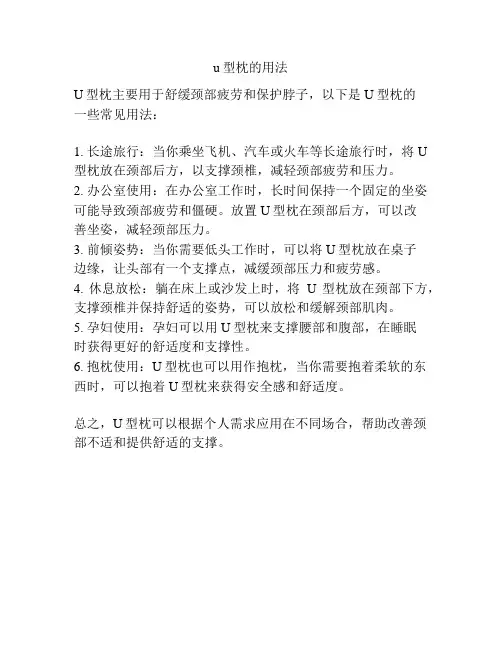 u 型枕的用法

U 型枕主要用于舒缓颈部疲劳和保护脖子，以下是 U 型枕的一些常见用法：

1. 长途旅行：当你乘坐飞机、汽车或火车等长途旅行时，将 U 型枕放在颈部后方，以支撑颈椎，减轻颈部疲劳和压力。
2. 办公室使用：在办公室工作时，长时间保持一个固定的坐姿可能导致颈部疲劳和僵硬。放置 U 型枕在颈部后方，可以改善坐姿，减轻颈部压力。
3. 前倾姿势：当你需要低头工作时，可以将 U 型枕放在桌子边缘，让头部有一个支撑点，减缓颈部压力和疲劳感。
4. 休息放松：躺在床上或沙发上时，将 U 型枕放在颈部下方，支撑颈椎并保持舒适的姿势，可以放松和缓解颈部肌肉。
5. 孕妇使用：孕妇可以用 U 型枕来支撑腰部和腹部，在睡眠时获得更好的舒适度和支撑性。
6. 抱枕使用：U 型枕也可以用作抱枕，当你需要抱着柔软的东西时，可以抱着 U 型枕来获得安全感和舒适度。

总之，U 型枕可以根据个人需求应用在不同场合，帮助改善颈部不适和提供舒适的支撑。